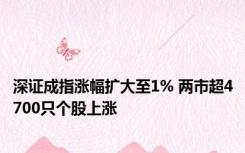 深证成指涨幅扩大至1% 两市超4700只个股上涨